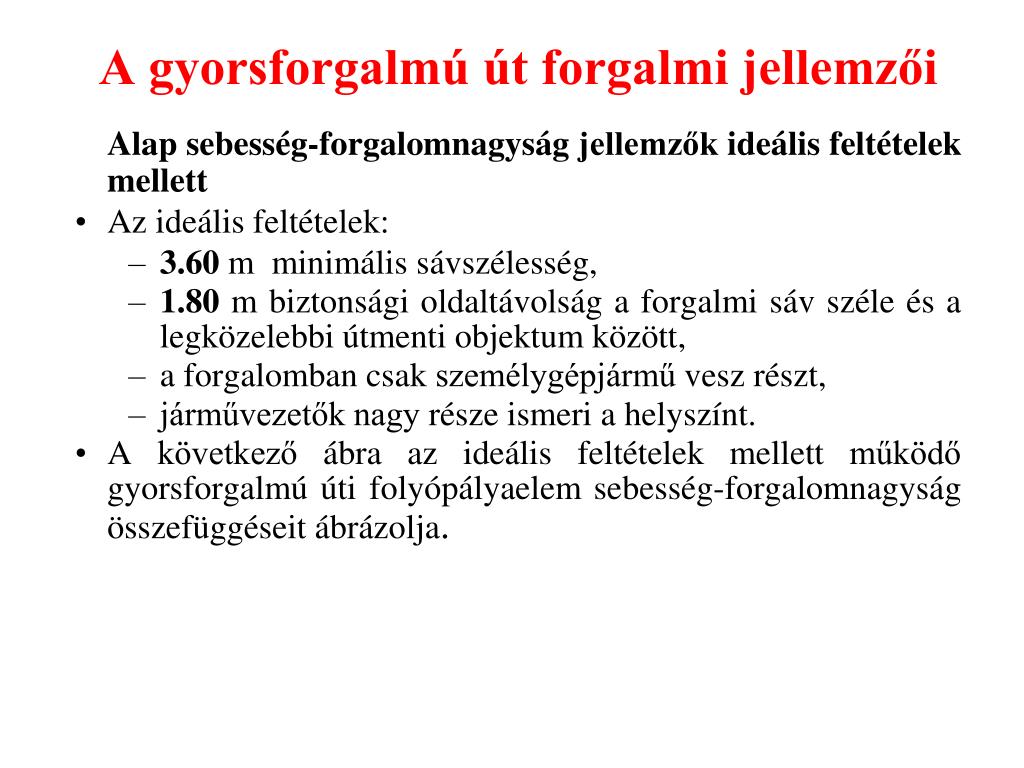 A gyorsforgalmú út forgalmi jellemzői

Alap sebesség-forgalomnagyság jellemzők ideális feltételek mellett

• Az ideális feltételek:
– 3.60 m minimális sávszélesség,
– 1.80 m biztonsági oldaltávolság a forgalmi sáv széle és a legközelebbi útmenti objektum között,
– a forgalomban csak személygépjármű vesz részt,
– járművezetők nagy része ismeri a helyszínt.
• A következő ábra az ideális feltételek mellett működő gyorsforgalmú úti folyópályaelem sebesség-forgalomnagyság összefüggéseit ábrázolja.